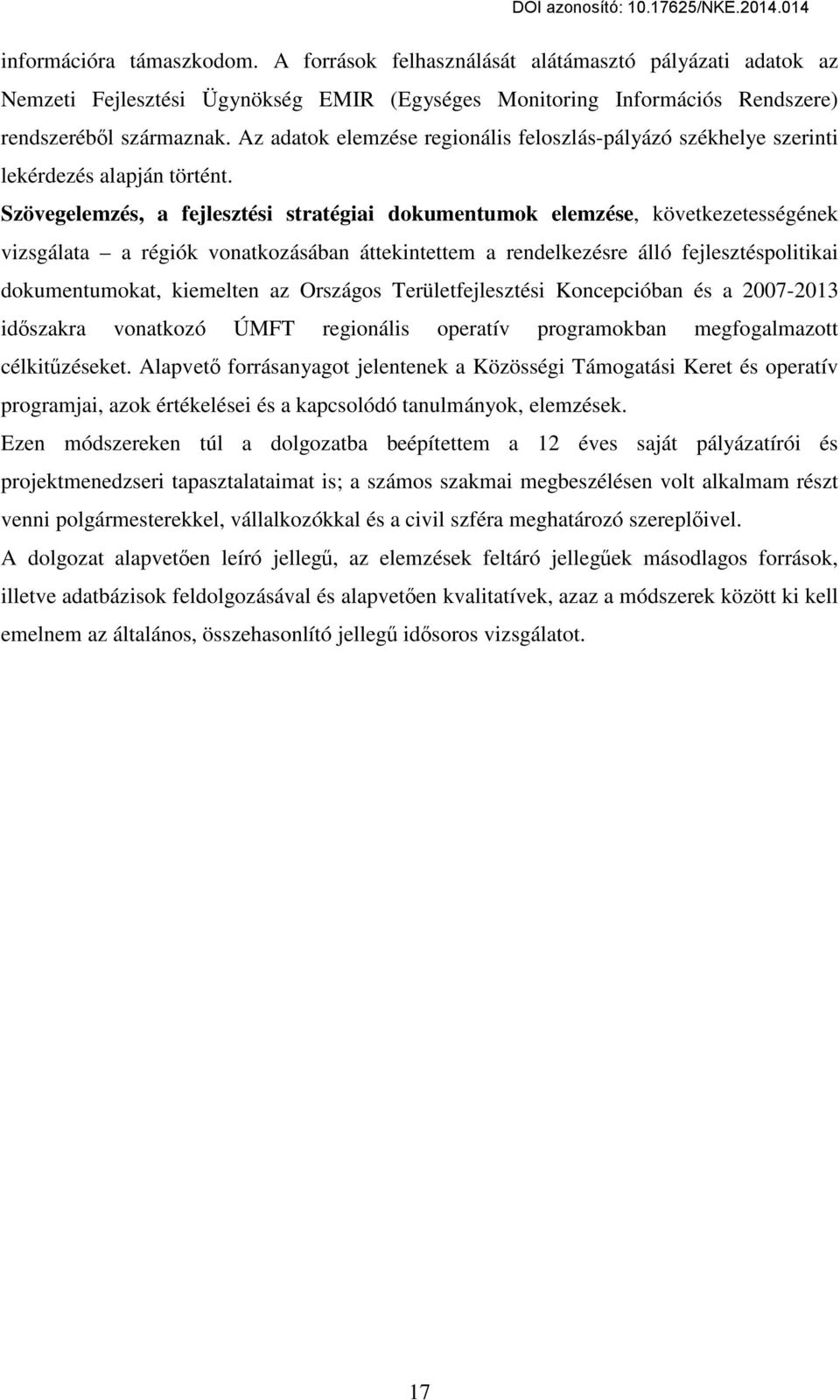 DOI azonosító: 10.17625/NKE.2014.014

információra támaszkodom. A források felhasználását alátámasztó pályázati adatok az Nemzeti Fejlesztési Ügynökség EMIR (Egységes Monitoring Információs Rendszere) rendszeréből származnak. Az adatok elemzése regionális feloszlás-pályázó székhelye szerinti lekérdezés alapján történt.

Szövegelemzés, a fejlesztési stratégiai dokumentumok elemzése, következetességének vizsgálata – a régiók vonatkozásában áttekintettem a rendelkezésre álló fejlesztéspolitikai dokumentumokat, kiemelten az Országos Területfejlesztési Koncepcióban és a 2007-2013 időszakra vonatkozó ÚMFT regionális operatív programokban megfogalmazott célkitűzéseket. Alapvető forrásanyagot jelentenek a Közösségi Támogatási Keret és operatív programjai, azok értékelései és a kapcsolódó tanulmányok, elemzések.

Ezen módszereken túl a dolgozatba beépítettem a 12 éves saját pályázatírói és projektmenedzseri tapasztalataimat is; a számos szakmai megbeszélésen volt alkalmam részt venni polgármesterekkel, vállalkozókkal és a civil szféra meghatározó szereplőivel.

A dolgozat alapvetően leíró jellegű, az elemzések feltáró jellegűek másodlagos források, illetve adatbázisok feldolgozásával és alapvetően kvalitatívek, azaz a módszerek között ki kell emelnem az általános, összehasonlító jellegű idősoros vizsgálatot.

17